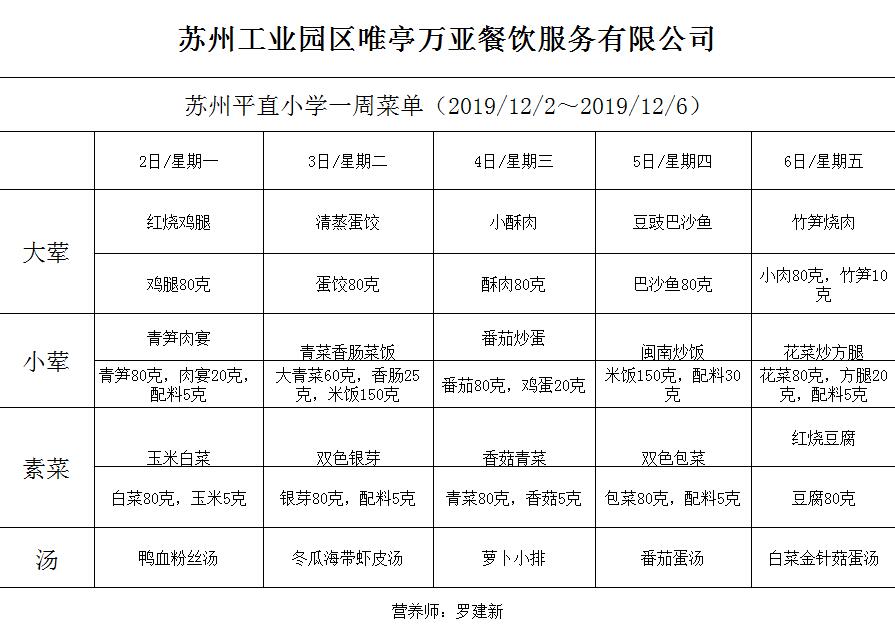 苏州工业园区唯亭万亚餐饮服务有限公司

苏州平直小学一周菜单（2019/12/2～2019/12/6）

| | 2日/星期一 | 3日/星期二 | 4日/星期三 | 5日/星期四 | 6日/星期五 |
|---|---|---|---|---|---|
| 大荤 | 红烧鸡腿 | 清蒸蛋饺 | 小酥肉 | 豆豉巴沙鱼 | 竹笋烧肉 |
| | 鸡腿80克 | 蛋饺80克 | 酥肉80克 | 巴沙鱼80克 | 小肉80克，竹笋10克 |
| 小荤 | 青笋肉宴 | 青菜香肠菜饭 | 番茄炒蛋 | 闽南炒饭 | 花菜炒方腿 |
| | 青笋80克，肉宴20克，配料5克 | 大青菜60克，香肠25克，米饭150克 | 番茄80克，鸡蛋20克 | 米饭150克，配料30克 | 花菜80克，方腿20克，配料5克 |
| 素菜 | 玉米白菜 | 双色银芽 | 香菇青菜 | 双色包菜 | 红烧豆腐 |
| | 白菜80克，玉米5克 | 银芽80克，配料5克 | 青菜80克，香菇5克 | 包菜80克，配料5克 | 豆腐80克 |
| 汤 | 鸭血粉丝汤 | 冬瓜海带虾皮汤 | 萝卜小排 | 番茄蛋汤 | 白菜金针菇蛋汤 |

营养师：罗建新